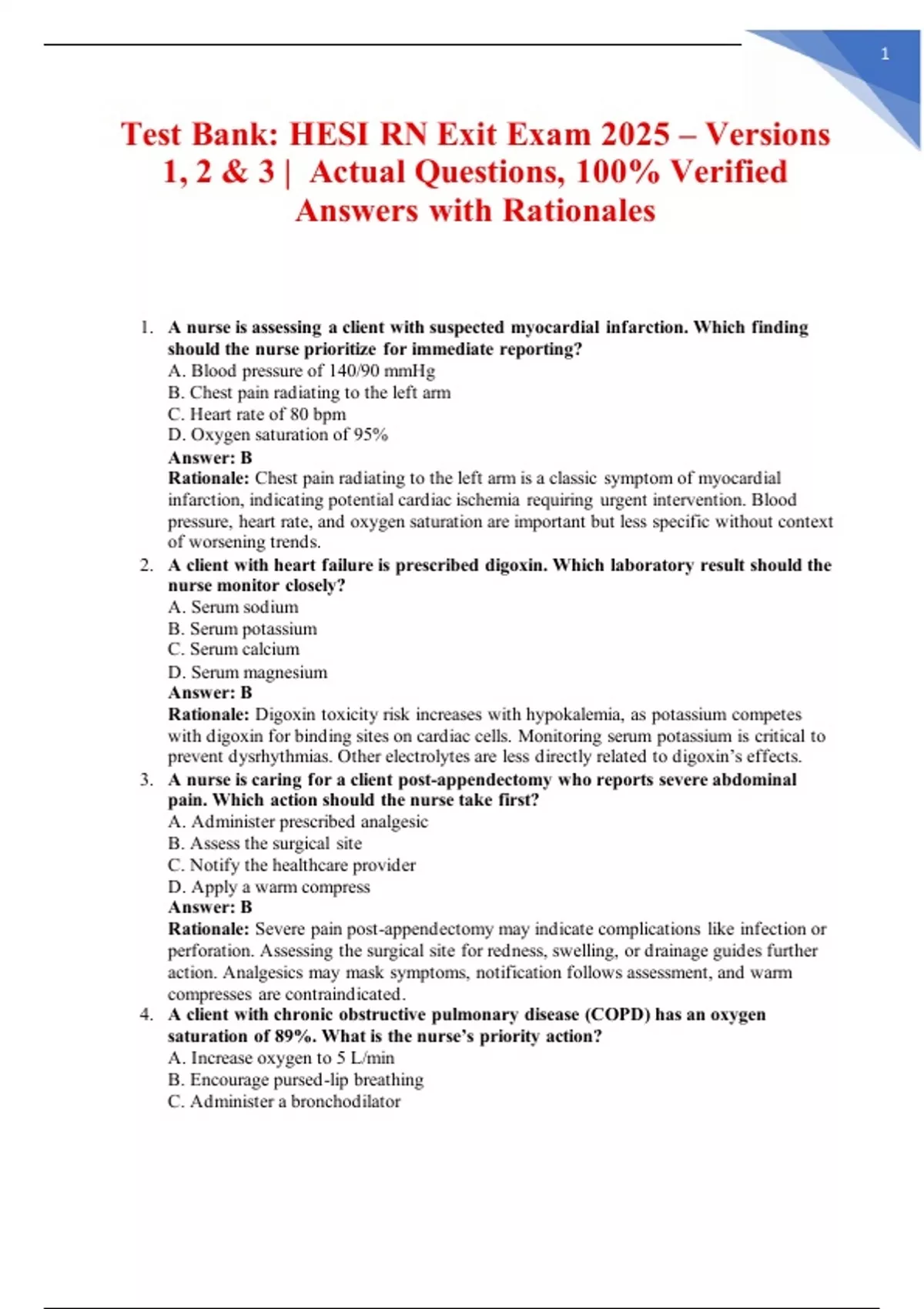 1

Test Bank: HESI RN Exit Exam 2025 – Versions 1, 2 & 3 | Actual Questions, 100% Verified Answers with Rationales

1. A nurse is assessing a client with suspected myocardial infarction. Which finding should the nurse prioritize for immediate reporting?
A. Blood pressure of 140/90 mmHg
B. Chest pain radiating to the left arm
C. Heart rate of 80 bpm
D. Oxygen saturation of 95%
Answer: B
Rationale: Chest pain radiating to the left arm is a classic symptom of myocardial infarction, indicating potential cardiac ischemia requiring urgent intervention. Blood pressure, heart rate, and oxygen saturation are important but less specific without context of worsening trends.
2. A client with heart failure is prescribed digoxin. Which laboratory result should the nurse monitor closely?
A. Serum sodium
B. Serum potassium
C. Serum calcium
D. Serum magnesium
Answer: B
Rationale: Digoxin toxicity risk increases with hypokalemia, as potassium competes with digoxin for binding sites on cardiac cells. Monitoring serum potassium is critical to prevent dysrhythmias. Other electrolytes are less directly related to digoxin's effects.
3. A nurse is caring for a client post-appendectomy who reports severe abdominal pain. Which action should the nurse take first?
A. Administer prescribed analgesic
B. Assess the surgical site
C. Notify the healthcare provider
D. Apply a warm compress
Answer: B
Rationale: Severe pain post-appendectomy may indicate complications like infection or perforation. Assessing the surgical site for redness, swelling, or drainage guides further action. Analgesics may mask symptoms, notification follows assessment, and warm compresses are contraindicated.
4. A client with chronic obstructive pulmonary disease (COPD) has an oxygen saturation of 89%. What is the nurse's priority action?
A. Increase oxygen to 5 L/min
B. Encourage pursed-lip breathing
C. Administer a bronchodilator